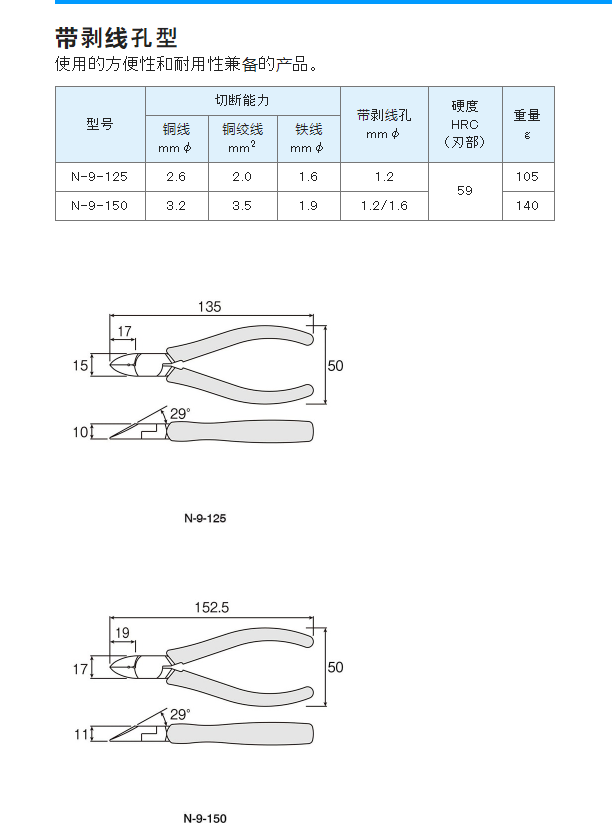 带剥线孔型

使用的方便性和耐用性兼备的产品。

| 型号 | 切断能力 铜线 mm $\phi$ | 切断能力 铜绞线 $mm^2$ | 切断能力 铁线 mm $\phi$ | 带剥线孔 mm $\phi$ | 硬度 HRC (刃部) | 重量 g |
|---|---|---|---|---|---|---|
| N-9-125 | 2.6 | 2.0 | 1.6 | 1.2 | 59 | 105 |
| N-9-150 | 3.2 | 3.5 | 1.9 | 1.2/1.6 | 59 | 140 |

135
17
15
50
29°
10
N-9-125

152.5
19
17
50
29°
11
N-9-150